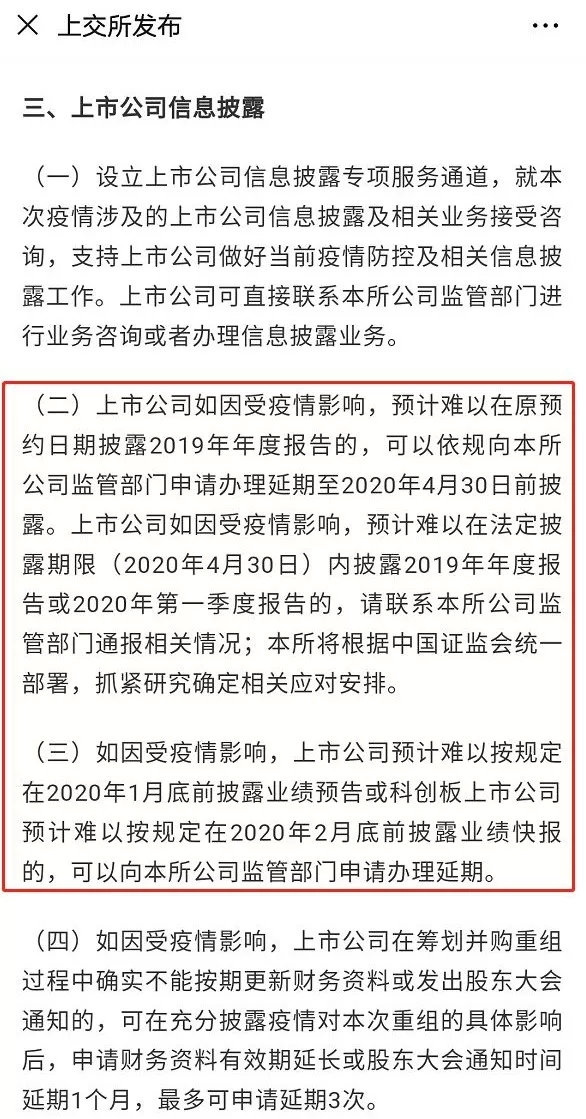 上交所发布

三、上市公司信息披露

（一）设立上市公司信息披露专项服务通道，就本次疫情涉及的上市公司信息披露及相关业务接受咨询，支持上市公司做好当前疫情防控及相关信息披露工作。上市公司可直接联系本所公司监管部门进行业务咨询或者办理信息披露业务。

（二）上市公司如因受疫情影响，预计难以在原预约日期披露2019年年度报告的，可以依规向本所公司监管部门申请办理延期至2020年4月30日前披露。上市公司如因受疫情影响，预计难以在法定披露期限（2020年4月30日）内披露2019年年度报告或2020年第一季度报告的，请联系本所公司监管部门通报相关情况；本所将根据中国证监会统一部署，抓紧研究确定相关应对安排。

（三）如因受疫情影响，上市公司预计难以按规定在2020年1月底前披露业绩预告或科创板上市公司预计难以按规定在2020年2月底前披露业绩快报的，可以向本所公司监管部门申请办理延期。

（四）如因受疫情影响，上市公司在筹划并购重组过程中确实不能按期更新财务资料或发出股东大会通知的，可在充分披露疫情对本次重组的具体影响后，申请财务资料有效期延长或股东大会通知时间延期1个月，最多可申请延期3次。